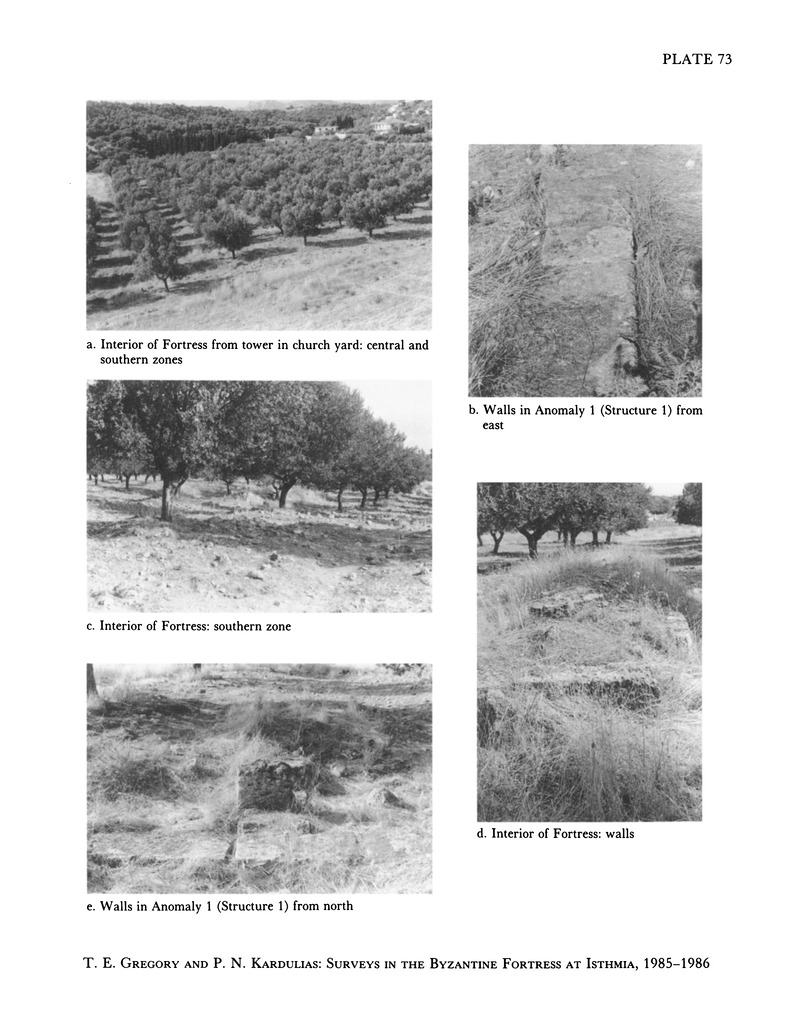 PLATE 73

a. Interior of Fortress from tower in church yard: central and southern zones

b. Walls in Anomaly 1 (Structure 1) from east

c. Interior of Fortress: southern zone

d. Interior of Fortress: walls

e. Walls in Anomaly 1 (Structure 1) from north

T. E. Gregory and P. N. Kardulias: Surveys in the Byzantine Fortress at Isthmia, 1985–1986